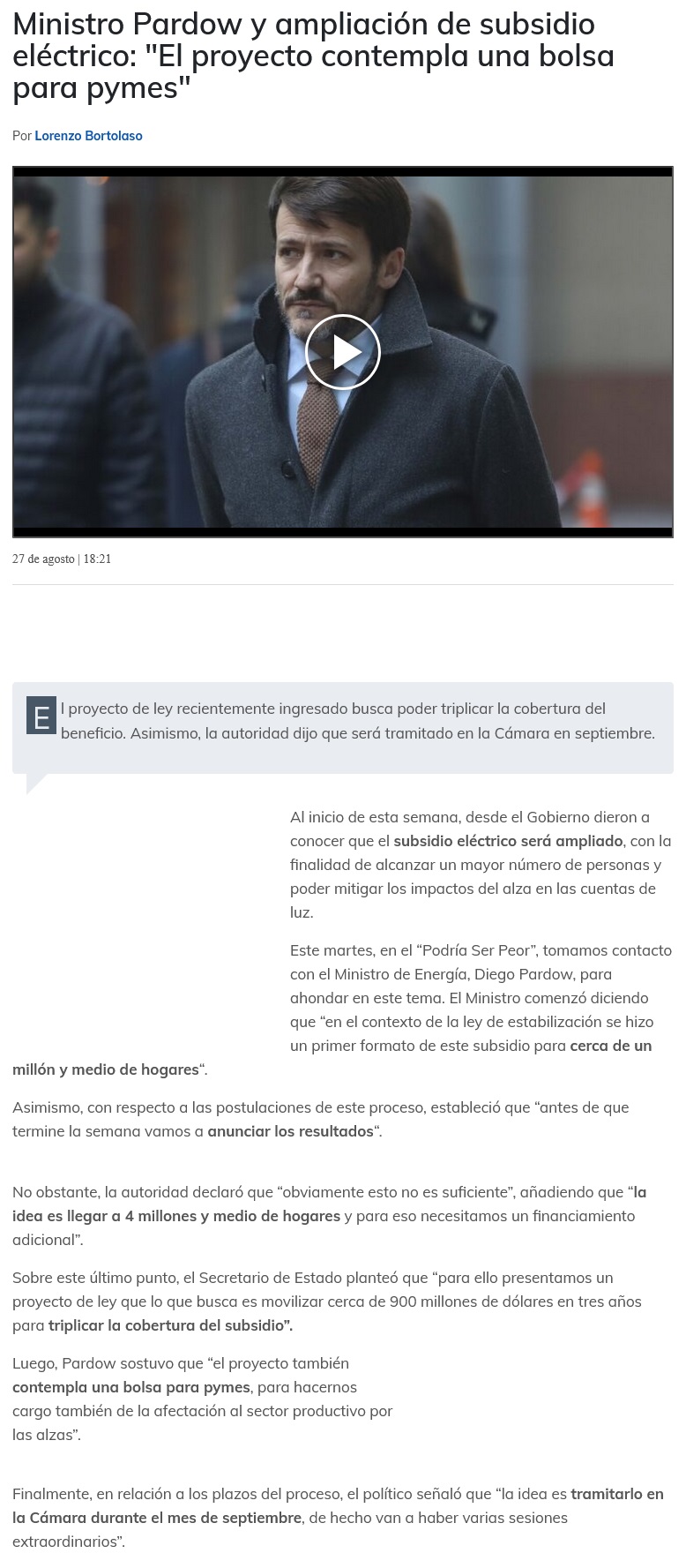 Ministro Pardow y ampliación de subsidio eléctrico: "El proyecto contempla una bolsa para pymes"

Por Lorenzo Bortolaso

27 de agosto | 18:21

El proyecto de ley recientemente ingresado busca poder triplicar la cobertura del beneficio. Asimismo, la autoridad dijo que será tramitado en la Cámara en septiembre.

Al inicio de esta semana, desde el Gobierno dieron a conocer que el subsidio eléctrico será ampliado, con la finalidad de alcanzar un mayor número de personas y poder mitigar los impactos del alza en las cuentas de luz.

Este martes, en el "Podría Ser Peor", tomamos contacto con el Ministro de Energía, Diego Pardow, para ahondar en este tema. El Ministro comenzó diciendo que "en el contexto de la ley de estabilización se hizo un primer formato de este subsidio para cerca de un millón y medio de hogares".

Asimismo, con respecto a las postulaciones de este proceso, estableció que "antes de que termine la semana vamos a anunciar los resultados".

No obstante, la autoridad declaró que "obviamente esto no es suficiente", añadiendo que "la idea es llegar a 4 millones y medio de hogares y para eso necesitamos un financiamiento adicional".

Sobre este último punto, el Secretario de Estado planteó que "para ello presentamos un proyecto de ley que lo que busca es movilizar cerca de 900 millones de dólares en tres años para triplicar la cobertura del subsidio".

Luego, Pardow sostuvo que "el proyecto también contempla una bolsa para pymes, para hacernos cargo también de la afectación al sector productivo por las alzas".

Finalmente, en relación a los plazos del proceso, el político señaló que "la idea es tramitarlo en la Cámara durante el mes de septiembre, de hecho van a haber varias sesiones extraordinarios".